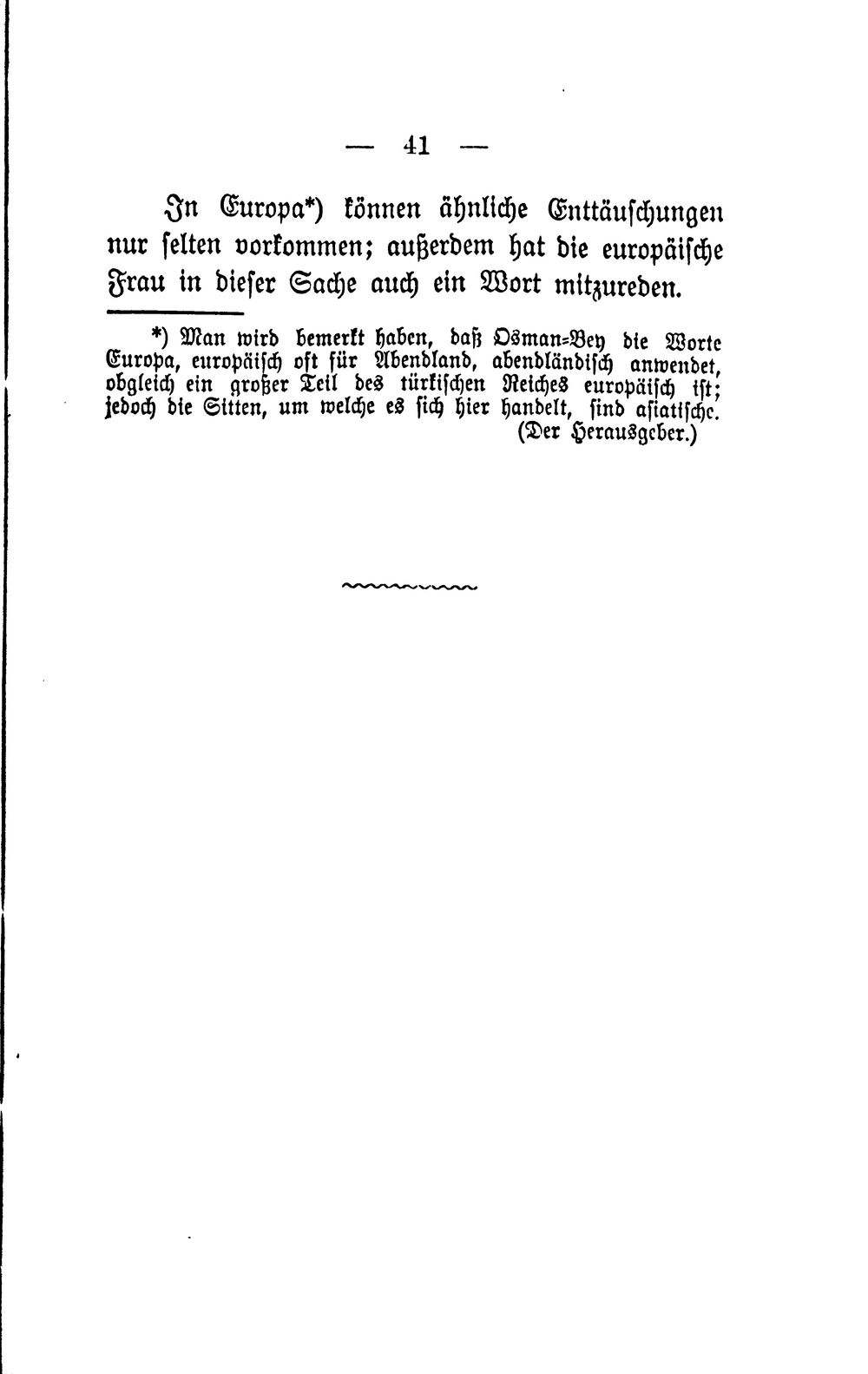 — 41 —

In Europa*) können ähnliche Enttäuschungen nur selten vorkommen; außerdem hat die europäische Frau in dieser Sache auch ein Wort mitzureden.

*) Man wird bemerkt haben, daß Osman-Bey die Worte Europa, europäisch oft für Abendland, abendländisch anwendet, obgleich ein großer Teil des türkischen Reiches europäisch ist; jedoch die Sitten, um welche es sich hier handelt, sind asiatische.
(Der Herausgeber.)